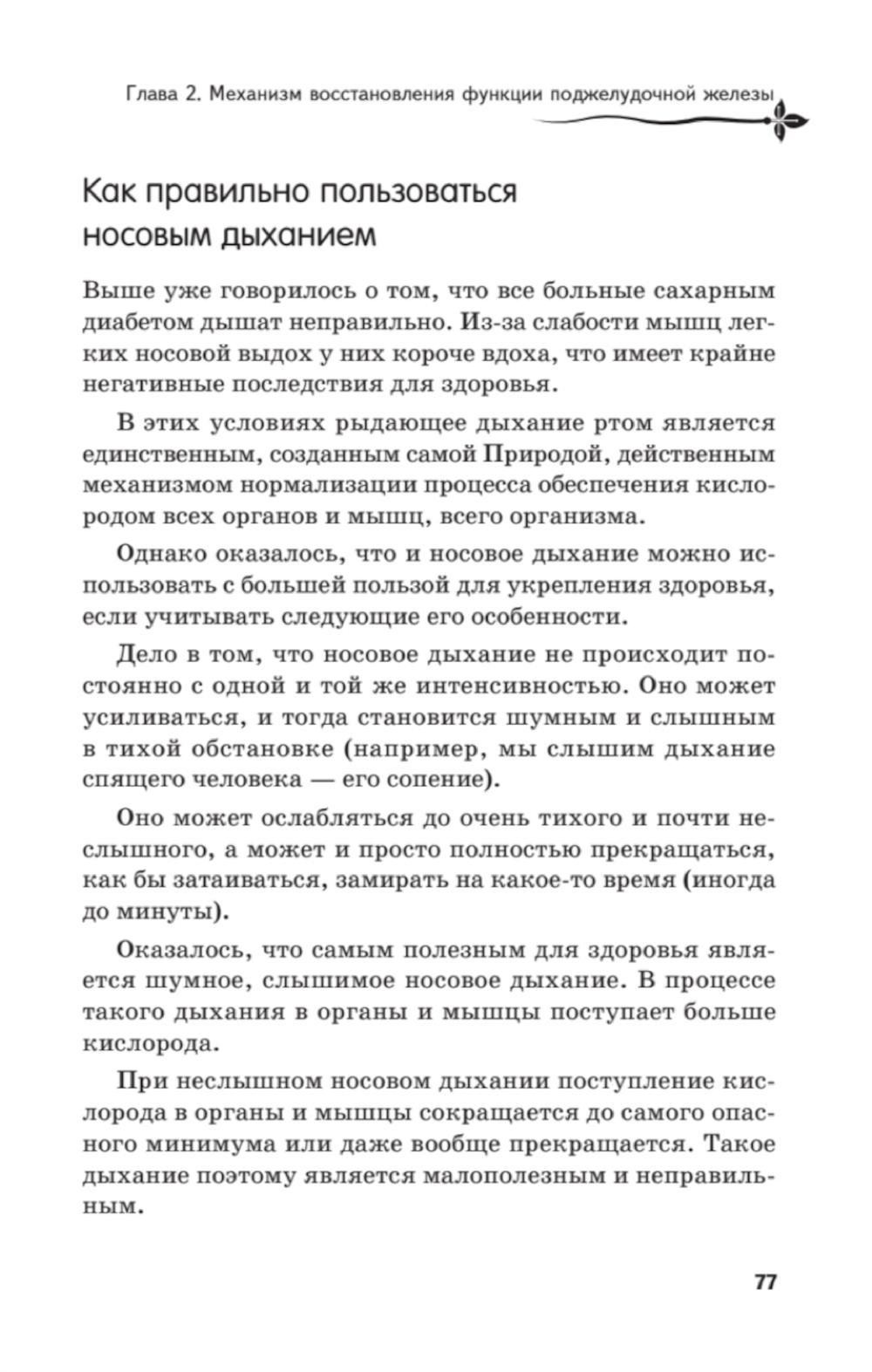 Глава 2. Механизм восстановления функции поджелудочной железы

Как правильно пользоваться носовым дыханием

Выше уже говорилось о том, что все больные сахарным диабетом дышат неправильно. Из-за слабости мышц легких носовой выдох у них короче вдоха, что имеет крайне негативные последствия для здоровья.

В этих условиях рыдающее дыхание ртом является единственным, созданным самой Природой, действенным механизмом нормализации процесса обеспечения кислородом всех органов и мышц, всего организма.

Однако оказалось, что и носовое дыхание можно использовать с большей пользой для укрепления здоровья, если учитывать следующие его особенности.

Дело в том, что носовое дыхание не происходит постоянно с одной и той же интенсивностью. Оно может усиливаться, и тогда становится шумным и слышным в тихой обстановке (например, мы слышим дыхание спящего человека — его сопение).

Оно может ослабляться до очень тихого и почти неслышного, а может и просто полностью прекращаться, как бы затаиваться, замирать на какое-то время (иногда до минуты).

Оказалось, что самым полезным для здоровья является шумное, слышимое носовое дыхание. В процессе такого дыхания в органы и мышцы поступает больше кислорода.

При неслышном носовом дыхании поступление кислорода в органы и мышцы сокращается до самого опасного минимума или даже вообще прекращается. Такое дыхание поэтому является малополезным и неправильным.

77